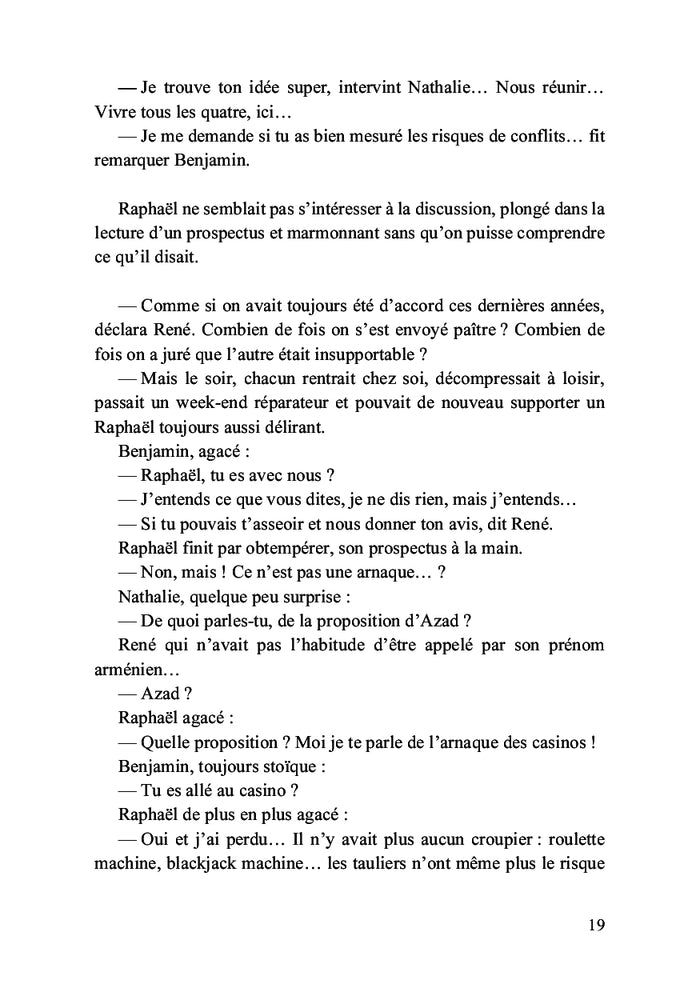 — Je trouve ton idée super, intervint Nathalie… Nous réunir… Vivre tous les quatre, ici…
— Je me demande si tu as bien mesuré les risques de conflits… fit remarquer Benjamin.

Raphaël ne semblait pas s'intéresser à la discussion, plongé dans la lecture d'un prospectus et marmonnant sans qu'on puisse comprendre ce qu'il disait.

— Comme si on avait toujours été d'accord ces dernières années, déclara René. Combien de fois on s'est envoyé paître ? Combien de fois on a juré que l'autre était insupportable ?
— Mais le soir, chacun rentrait chez soi, décompressait à loisir, passait un week-end réparateur et pouvait de nouveau supporter un Raphaël toujours aussi délirant.
Benjamin, agacé :
— Raphaël, tu es avec nous ?
— J'entends ce que vous dites, je ne dis rien, mais j'entends…
— Si tu pouvais t'asseoir et nous donner ton avis, dit René.
Raphaël finit par obtempérer, son prospectus à la main.
— Non, mais ! Ce n'est pas une arnaque… ?
Nathalie, quelque peu surprise :
— De quoi parles-tu, de la proposition d'Azad ?
René qui n'avait pas l'habitude d'être appelé par son prénom arménien…
— Azad ?
Raphaël agacé :
— Quelle proposition ? Moi je te parle de l'arnaque des casinos !
Benjamin, toujours stoïque :
— Tu es allé au casino ?
Raphaël de plus en plus agacé :
— Oui et j'ai perdu… Il n'y avait plus aucun croupier : roulette machine, blackjack machine… les tauliers n'ont même plus le risque

19